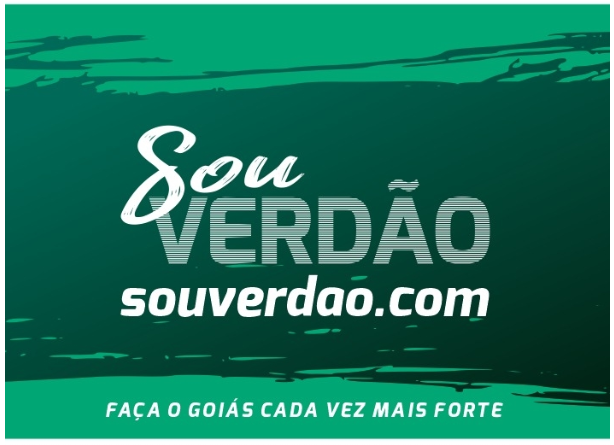 Sou
VERDÃO
souverdao.com

FAÇA O GOIÁS CADA VEZ MAIS FORTE